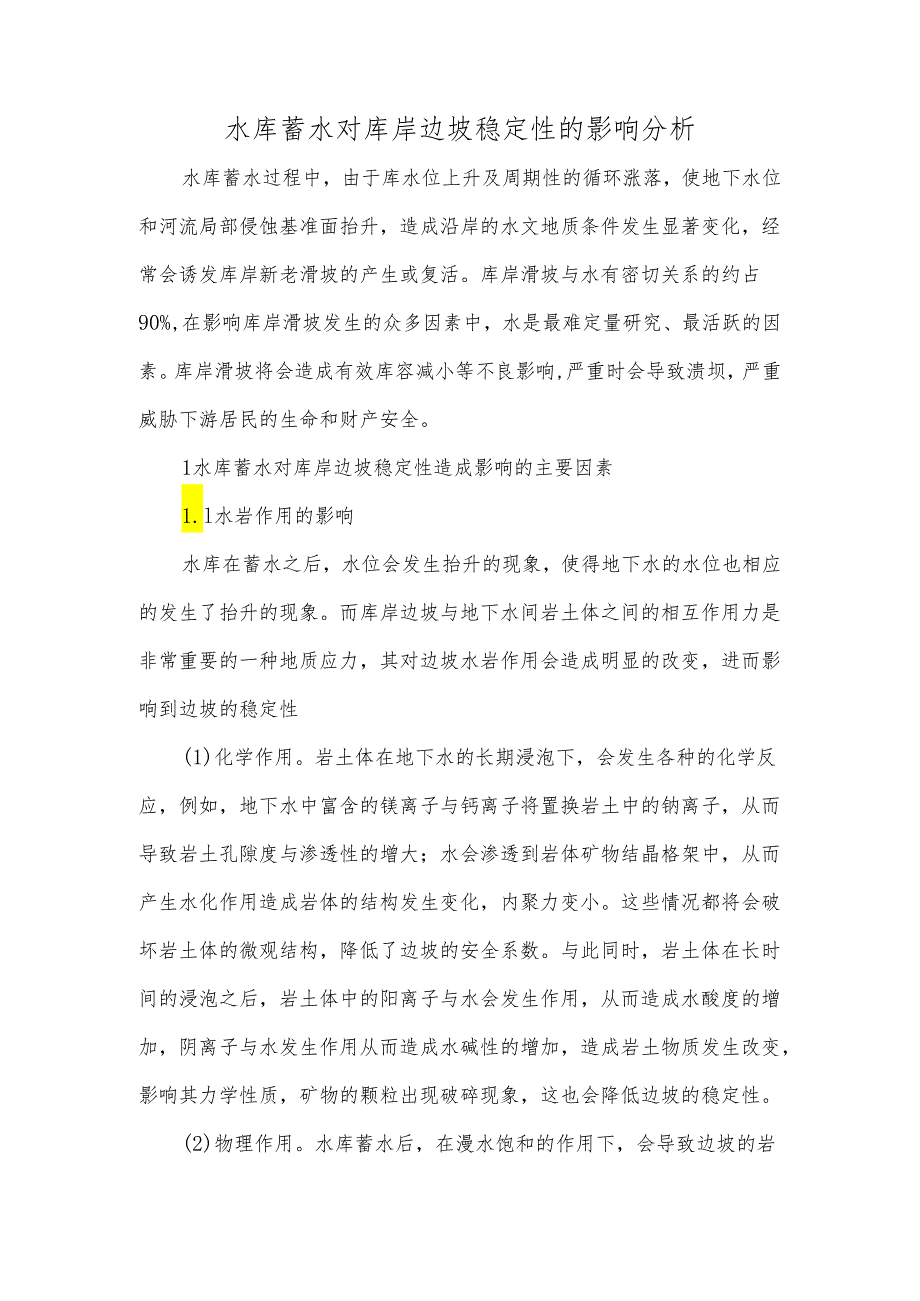 水库蓄水对库岸边坡稳定性的影响分析

水库蓄水过程中，由于库水位上升及周期性的循环涨落，使地下水位和河流局部侵蚀基准面抬升，造成沿岸的水文地质条件发生显著变化，经常会诱发库岸新老滑坡的产生或复活。库岸滑坡与水有密切关系的约占90%,在影响库岸滑坡发生的众多因素中，水是最难定量研究、最活跃的因素。库岸滑坡将会造成有效库容减小等不良影响,严重时会导致溃坝，严重威胁下游居民的生命和财产安全。

1水库蓄水对库岸边坡稳定性造成影响的主要因素

1.1水岩作用的影响

水库在蓄水之后，水位会发生抬升的现象，使得地下水的水位也相应的发生了抬升的现象。而库岸边坡与地下水间岩土体之间的相互作用力是非常重要的一种地质应力，其对边坡水岩作用会造成明显的改变，进而影响到边坡的稳定性

(1)化学作用。岩土体在地下水的长期浸泡下，会发生各种的化学反应，例如，地下水中富含的镁离子与钙离子将置换岩土中的钠离子，从而导致岩土孔隙度与渗透性的增大；水会渗透到岩体矿物结晶格架中，从而产生水化作用造成岩体的结构发生变化，内聚力变小。这些情况都将会破坏岩土体的微观结构，降低了边坡的安全系数。与此同时，岩土体在长时间的浸泡之后，岩土体中的阳离子与水会发生作用，从而造成水酸度的增加，阴离子与水发生作用从而造成水碱性的增加，造成岩土物质发生改变，影响其力学性质，矿物的颗粒出现破碎现象，这也会降低边坡的稳定性。

(2)物理作用。水库蓄水后，在漫水饱和的作用下，会导致边坡的岩